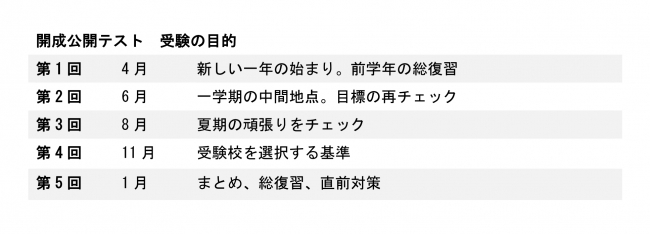 開成公開テスト　受験の目的

| 第１回 | ４月 | 新しい一年の始まり。前学年の総復習 |
|---|---|---|
| 第２回 | ６月 | 一学期の中間地点。目標の再チェック |
| 第３回 | ８月 | 夏期の頑張りをチェック |
| 第４回 | 11月 | 受験校を選択する基準 |
| 第５回 | １月 | まとめ、総復習、直前対策 |